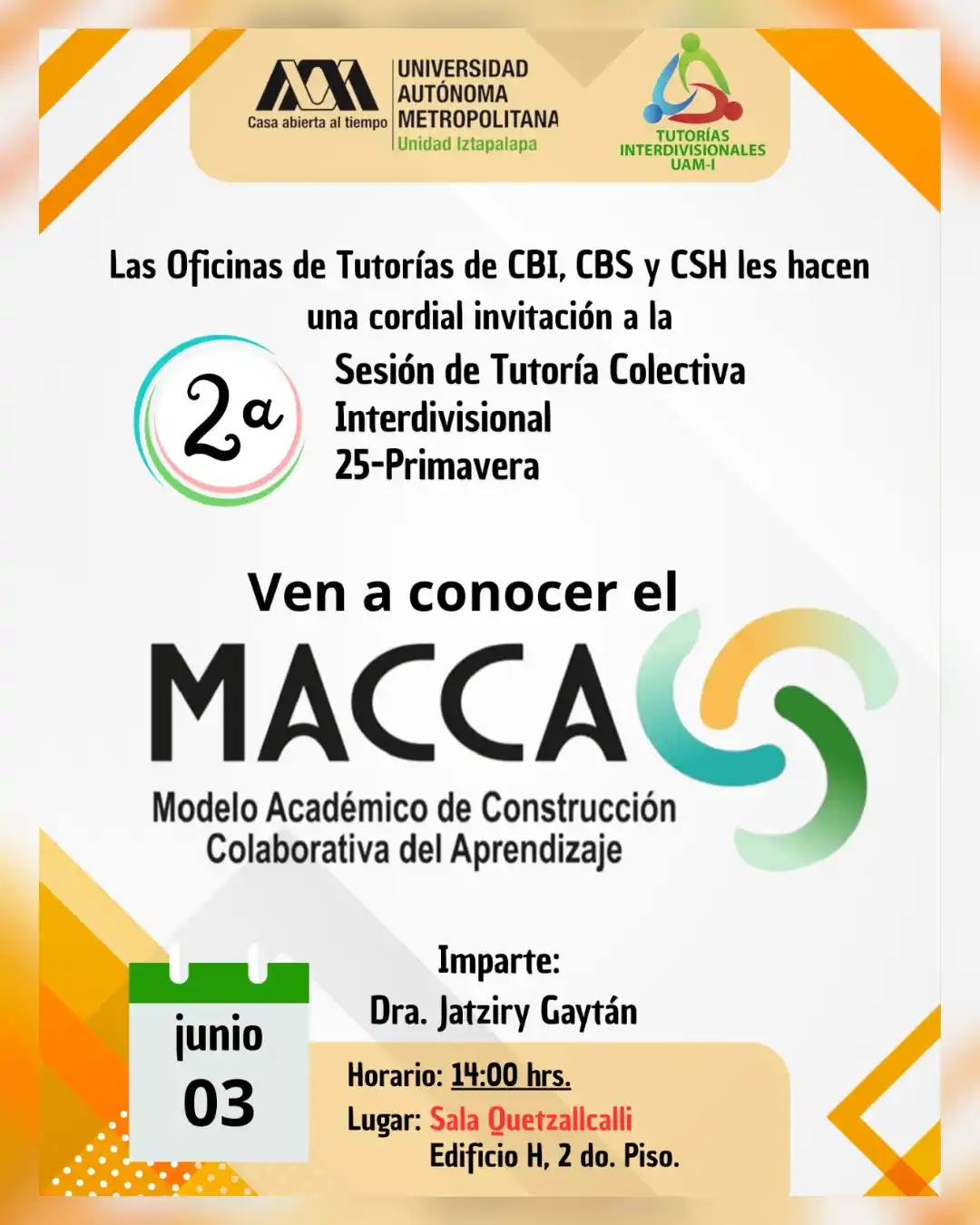 Casa abierta al tiempo
UNIVERSIDAD AUTÓNOMA METROPOLITANA
Unidad Iztapalapa

TUTORÍAS INTERDIVISIONALES UAM-I

Las Oficinas de Tutorías de CBI, CBS y CSH les hacen una cordial invitación a la

2a

Sesión de Tutoría Colectiva Interdivisional 25-Primavera

Ven a conocer el

MACCA

Modelo Académico de Construcción Colaborativa del Aprendizaje

junio
03

Imparte:
Dra. Jatziry Gaytán

Horario: 14:00 hrs.
Lugar: Sala Quetzallcalli
Edificio H, 2 do. Piso.